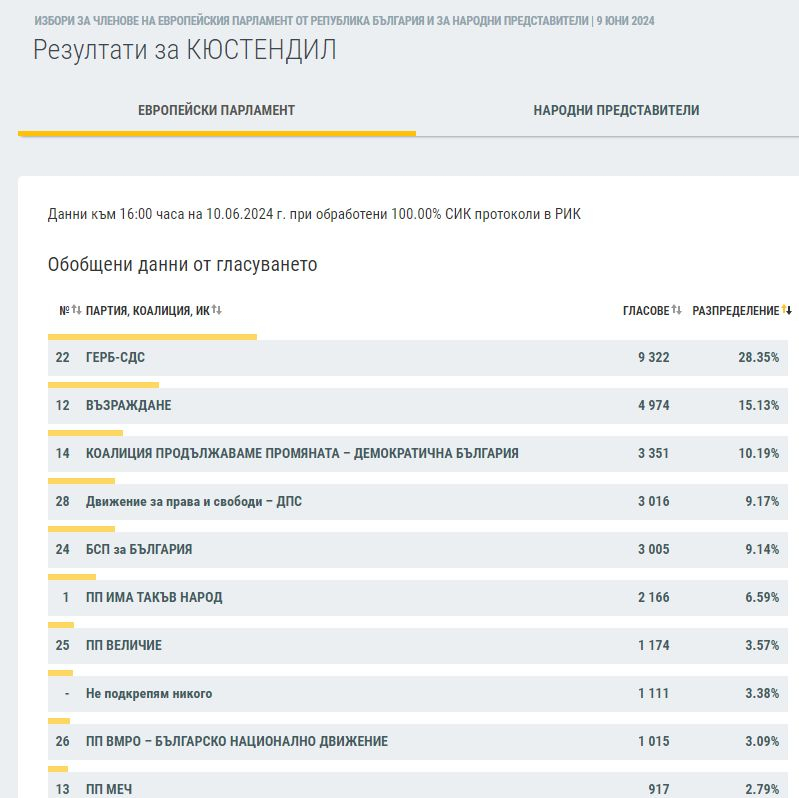 ИЗБОРИ ЗА ЧЛЕНОВЕ НА ЕВРОПЕЙСКИЯ ПАРЛАМЕНТ ОТ РЕПУБЛИКА БЪЛГАРИЯ И ЗА НАРОДНИ ПРЕДСТАВИТЕЛИ | 9 ЮНИ 2024

Резултати за КЮСТЕНДИЛ

ЕВРОПЕЙСКИ ПАРЛАМЕНТ

НАРОДНИ ПРЕДСТАВИТЕЛИ

Данни към 16:00 часа на 10.06.2024 г. при обработени 100.00% СИК протоколи в РИК

Обобщени данни от гласуването

| № | ПАРТИЯ, КОАЛИЦИЯ, ИК | ГЛАСОВЕ | РАЗПРЕДЕЛЕНИЕ |
|---|---|---|---|
| 22 | ГЕРБ-СДС | 9 322 | 28.35% |
| 12 | ВЪЗРАЖДАНЕ | 4 974 | 15.13% |
| 14 | КОАЛИЦИЯ ПРОДЪЛЖАВАМЕ ПРОМЯНАТА – ДЕМОКРАТИЧНА БЪЛГАРИЯ | 3 351 | 10.19% |
| 28 | Движение за права и свободи – ДПС | 3 016 | 9.17% |
| 24 | БСП за БЪЛГАРИЯ | 3 005 | 9.14% |
| 1 | ПП ИМА ТАКЪВ НАРОД | 2 166 | 6.59% |
| 25 | ПП ВЕЛИЧИЕ | 1 174 | 3.57% |
| - | Не подкрепям никого | 1 111 | 3.38% |
| 26 | ПП ВМРО – БЪЛГАРСКО НАЦИОНАЛНО ДВИЖЕНИЕ | 1 015 | 3.09% |
| 13 | ПП МЕЧ | 917 | 2.79% |